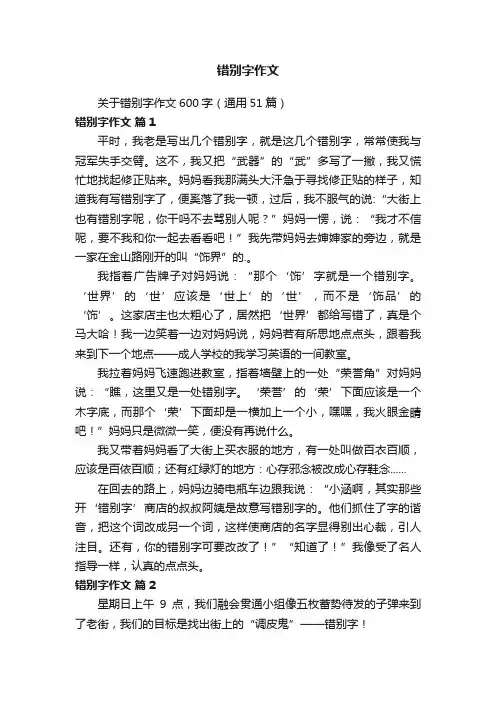 错别字作文

关于错别字作文 600 字（通用 51 篇）

错别字作文 篇 1

平时，我老是写出几个错别字，就是这几个错别字，常常使我与冠军失手交臂。这不，我又把“武器”的“武”多写了一撇，我又慌忙地找起修正贴来。妈妈看我那满头大汗急于寻找修正贴的样子，知道我有写错别字了，便奚落了我一顿，过后，我不服气的说:“大街上也有错别字呢，你干吗不去骂别人呢？”妈妈一愣，说：“我才不信呢，要不我和你一起去看看吧！”我先带妈妈去婶婶家的旁边，就是一家在金山路刚开的叫“饰界”的.。

我指着广告牌子对妈妈说：“那个‘饰’字就是一个错别字。‘世界’的‘世’应该是‘世上’的‘世’，而不是‘饰品’的‘饰’。这家店主也太粗心了，居然把‘世界’都给写错了，真是个马大哈！我一边笑着一边对妈妈说，妈妈若有所思地点点头，跟着我来到下一个地点——成人学校的我学习英语的一间教室。

我拉着妈妈飞速跑进教室，指着墙壁上的一处“荣誉角”对妈妈说：“瞧，这里又是一处错别字。‘荣誉’的‘荣’下面应该是一个木字底，而那个‘荣’下面却是一横加上一个小，嘿嘿，我火眼金睛吧！”妈妈只是微微一笑，便没有再说什么。

我又带着妈妈看了大街上买衣服的地方，有一处叫做百衣百顺，应该是百依百顺；还有红绿灯的地方：心存邪念被改成心存鞋念……

在回去的路上，妈妈边骑电瓶车边跟我说：“小涵啊，其实那些开‘错别字’商店的叔叔阿姨是故意写错别字的。他们抓住了字的谐音，把这个词改成另一个词，这样使商店的名字显得别出心裁，引人注目。还有，你的错别字可要改改了！”“知道了！”我像受了名人指导一样，认真的点点头。

错别字作文 篇 2

星期日上午 9 点，我们融会贯通小组像五枚蓄势待发的子弹来到了老街，我们的目标是找出街上的“调皮鬼”——错别字！